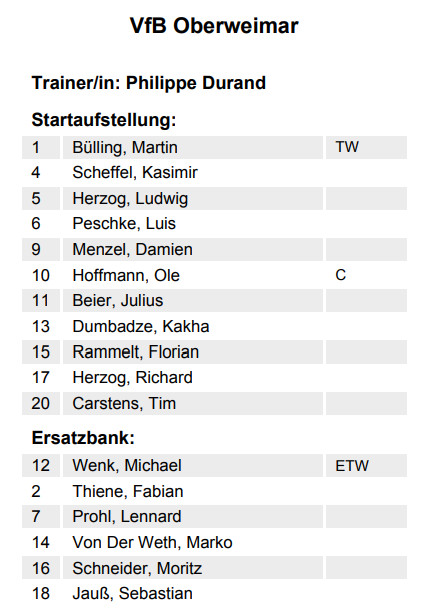 VfB Oberweimar

Trainer/in: Philippe Durand

Startaufstellung:

| | | |
|---|---|---|
| 1 | Bülling, Martin | TW |
| 4 | Scheffel, Kasimir | |
| 5 | Herzog, Ludwig | |
| 6 | Peschke, Luis | |
| 9 | Menzel, Damien | |
| 10 | Hoffmann, Ole | C |
| 11 | Beier, Julius | |
| 13 | Dumbadze, Kakha | |
| 15 | Rammelt, Florian | |
| 17 | Herzog, Richard | |
| 20 | Carstens, Tim | |

Ersatzbank:

| | | |
|---|---|---|
| 12 | Wenk, Michael | ETW |
| 2 | Thiene, Fabian | |
| 7 | Prohl, Lennard | |
| 14 | Von Der Weth, Marko | |
| 16 | Schneider, Moritz | |
| 18 | Jauß, Sebastian | |